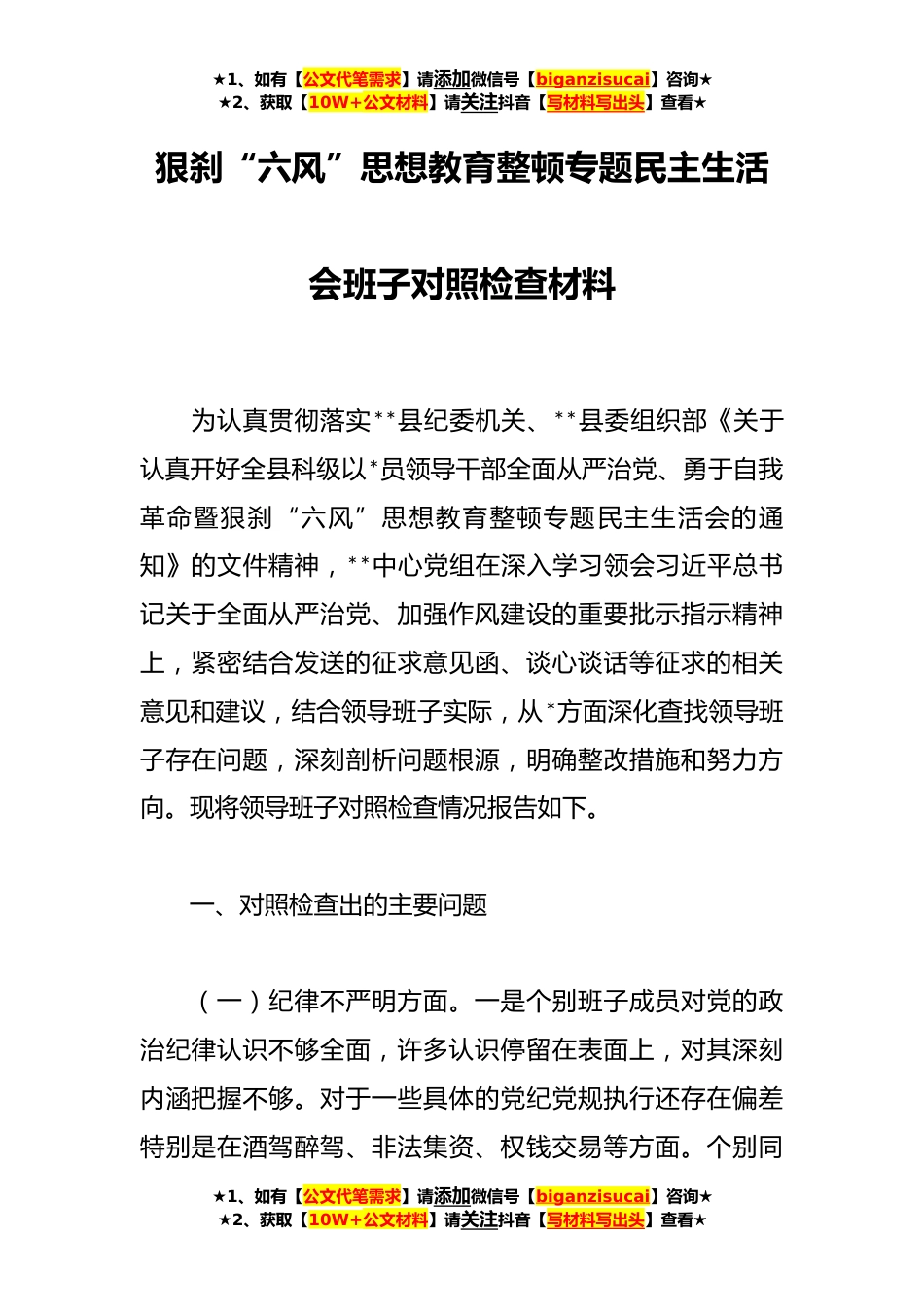 ★1、如有【公文代笔需求】请添加微信号【biganzisucai】咨询★
★2、获取【10W+公文材料】请关注抖音【写材料写出头】查看★

狠刹“六风”思想教育整顿专题民主生活会班子对照检查材料

为认真贯彻落实**县纪委机关、**县委组织部《关于认真开好全县科级以*员领导干部全面从严治党、勇于自我革命暨狠刹“六风”思想教育整顿专题民主生活会的通知》的文件精神，**中心党组在深入学习领会习近平总书记关于全面从严治党、加强作风建设的重要批示指示精神上，紧密结合发送的征求意见函、谈心谈话等征求的相关意见和建议，结合领导班子实际，从*方面深化查找领导班子存在问题，深刻剖析问题根源，明确整改措施和努力方向。现将领导班子对照检查情况报告如下。

一、对照检查出的主要问题

（一）纪律不严明方面。一是个别班子成员对党的政治纪律认识不够全面，许多认识停留在表面上，对其深刻内涵把握不够。对于一些具体的党纪党规执行还存在偏差特别是在酒驾醉驾、非法集资、权钱交易等方面。个别同

★1、如有【公文代笔需求】请添加微信号【biganzisucai】咨询★
★2、获取【10W+公文材料】请关注抖音【写材料写出头】查看★